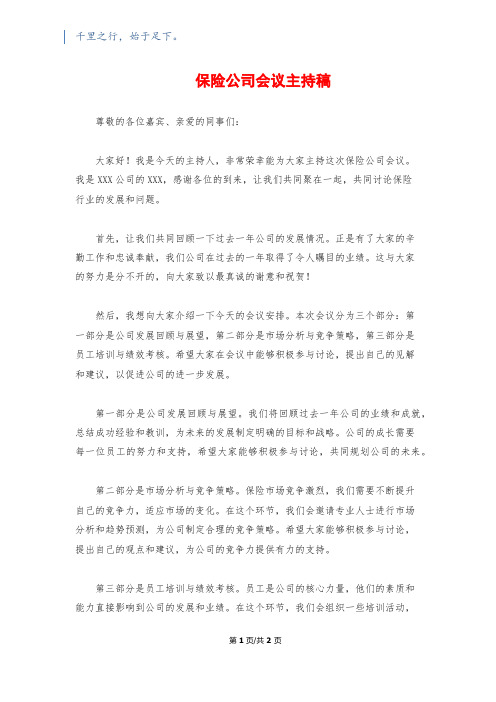 千里之行，始于足下。

保险公司会议主持稿

尊敬的各位嘉宾、亲爱的同事们：

大家好！我是今天的主持人，非常荣幸能为大家主持这次保险公司会议。我是XXX公司的XXX，感谢各位的到来，让我们共同聚在一起，共同讨论保险行业的发展和问题。

首先，让我们共同回顾一下过去一年公司的发展情况。正是有了大家的辛勤工作和忠诚奉献，我们公司在过去的一年取得了令人瞩目的业绩。这与大家的努力是分不开的，向大家致以最真诚的谢意和祝贺！

然后，我想向大家介绍一下今天的会议安排。本次会议分为三个部分：第一部分是公司发展回顾与展望，第二部分是市场分析与竞争策略，第三部分是员工培训与绩效考核。希望大家在会议中能够积极参与讨论，提出自己的见解和建议，以促进公司的进一步发展。

第一部分是公司发展回顾与展望。我们将回顾过去一年公司的业绩和成就，总结成功经验和教训，为未来的发展制定明确的目标和战略。公司的成长需要每一位员工的努力和支持，希望大家能够积极参与讨论，共同规划公司的未来。

第二部分是市场分析与竞争策略。保险市场竞争激烈，我们需要不断提升自己的竞争力，适应市场的变化。在这个环节，我们会邀请专业人士进行市场分析和趋势预测，为公司制定合理的竞争策略。希望大家能够积极参与讨论，提出自己的观点和建议，为公司的竞争力提供有力的支持。

第三部分是员工培训与绩效考核。员工是公司的核心力量，他们的素质和能力直接影响到公司的发展和业绩。在这个环节，我们会组织一些培训活动，

第1页/共2页